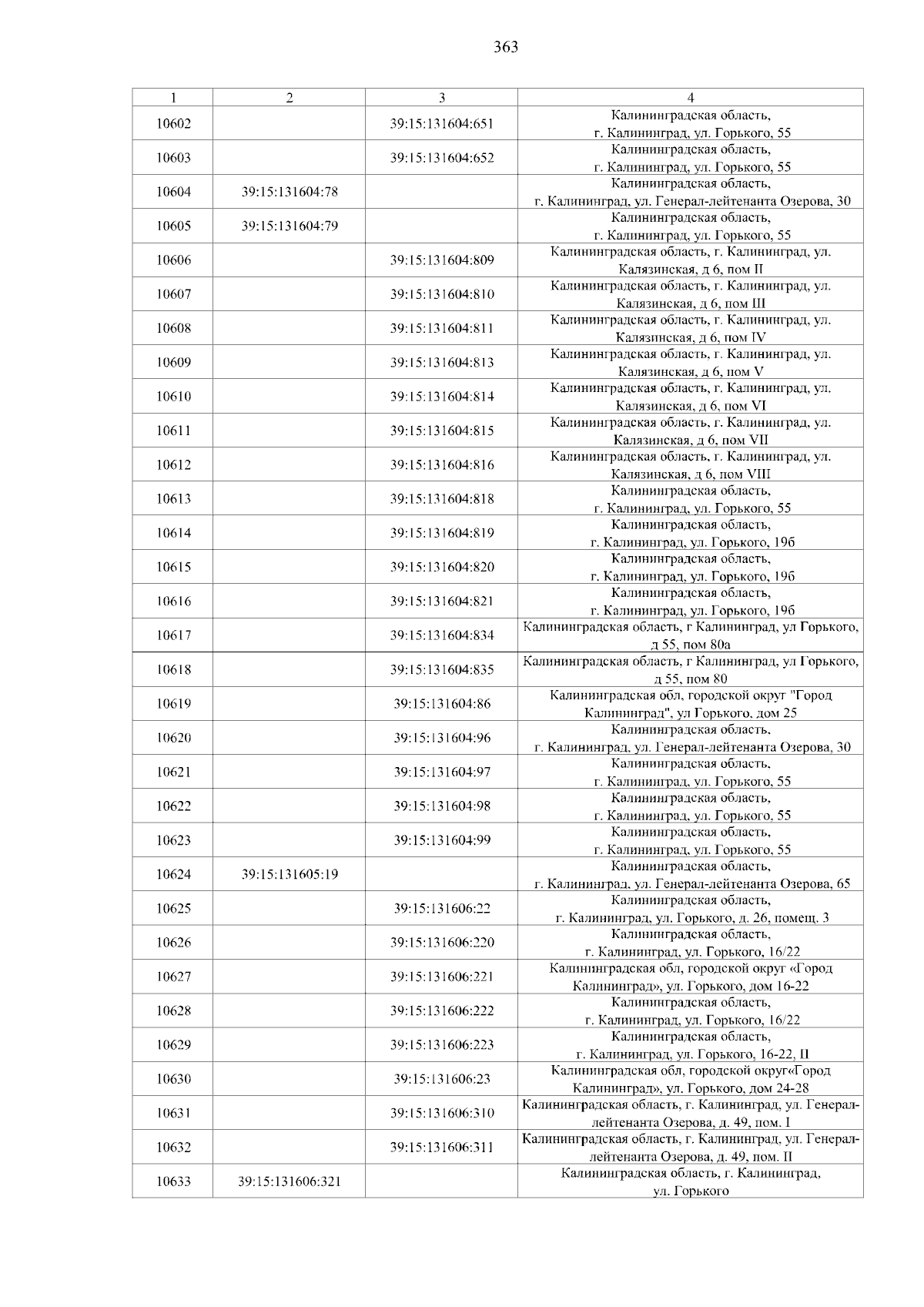 363

| 1 | 2 | 3 | 4 |
|---|---|---|---|
| 10602 | | 39:15:131604:651 | Калининградская область, г. Калининград, ул. Горького, 55 |
| 10603 | | 39:15:131604:652 | Калининградская область, г. Калининград, ул. Горького, 55 |
| 10604 | 39:15:131604:78 | | Калининградская область, г. Калининград, ул. Генерал-лейтенанта Озерова, 30 |
| 10605 | 39:15:131604:79 | | Калининградская область, г. Калининград, ул. Горького, 55 |
| 10606 | | 39:15:131604:809 | Калининградская область, г. Калининград, ул. Калязинская, д 6, пом II |
| 10607 | | 39:15:131604:810 | Калининградская область, г. Калининград, ул. Калязинская, д 6, пом III |
| 10608 | | 39:15:131604:811 | Калининградская область, г. Калининград, ул. Калязинская, д 6, пом IV |
| 10609 | | 39:15:131604:813 | Калининградская область, г. Калининград, ул. Калязинская, д 6, пом V |
| 10610 | | 39:15:131604:814 | Калининградская область, г. Калининград, ул. Калязинская, д 6, пом VI |
| 10611 | | 39:15:131604:815 | Калининградская область, г. Калининград, ул. Калязинская, д 6, пом VII |
| 10612 | | 39:15:131604:816 | Калининградская область, г. Калининград, ул. Калязинская, д 6, пом VIII |
| 10613 | | 39:15:131604:818 | Калининградская область, г. Калининград, ул. Горького, 55 |
| 10614 | | 39:15:131604:819 | Калининградская область, г. Калининград, ул. Горького, 19б |
| 10615 | | 39:15:131604:820 | Калининградская область, г. Калининград, ул. Горького, 19б |
| 10616 | | 39:15:131604:821 | Калининградская область, г. Калининград, ул. Горького, 19б |
| 10617 | | 39:15:131604:834 | Калининградская область, г Калининград, ул Горького, д 55, пом 80а |
| 10618 | | 39:15:131604:835 | Калининградская область, г Калининград, ул Горького, д 55, пом 80 |
| 10619 | | 39:15:131604:86 | Калининградская обл, городской округ "Город Калининград", ул Горького, дом 25 |
| 10620 | | 39:15:131604:96 | Калининградская область, г. Калининград, ул. Генерал-лейтенанта Озерова, 30 |
| 10621 | | 39:15:131604:97 | Калининградская область, г. Калининград, ул. Горького, 55 |
| 10622 | | 39:15:131604:98 | Калининградская область, г. Калининград, ул. Горького, 55 |
| 10623 | | 39:15:131604:99 | Калининградская область, г. Калининград, ул. Горького, 55 |
| 10624 | 39:15:131605:19 | | Калининградская область, г. Калининград, ул. Генерал-лейтенанта Озерова, 65 |
| 10625 | | 39:15:131606:22 | Калининградская область, г. Калининград, ул. Горького, д. 26, помещ. 3 |
| 10626 | | 39:15:131606:220 | Калининградская область, г. Калининград, ул. Горького, 16/22 |
| 10627 | | 39:15:131606:221 | Калининградская обл, городской округ «Город Калининград», ул. Горького, дом 16-22 |
| 10628 | | 39:15:131606:222 | Калининградская область, г. Калининград, ул. Горького, 16/22 |
| 10629 | | 39:15:131606:223 | Калининградская область, г. Калининград, ул. Горького, 16-22, II |
| 10630 | | 39:15:131606:23 | Калининградская обл, городской округ«Город Калининград», ул. Горького, дом 24-28 |
| 10631 | | 39:15:131606:310 | Калининградская область, г. Калининград, ул. Генерал-лейтенанта Озерова, д. 49, пом. I |
| 10632 | | 39:15:131606:311 | Калининградская область, г. Калининград, ул. Генерал-лейтенанта Озерова, д. 49, пом. II |
| 10633 | 39:15:131606:321 | | Калининградская область, г. Калининград, ул. Горького |